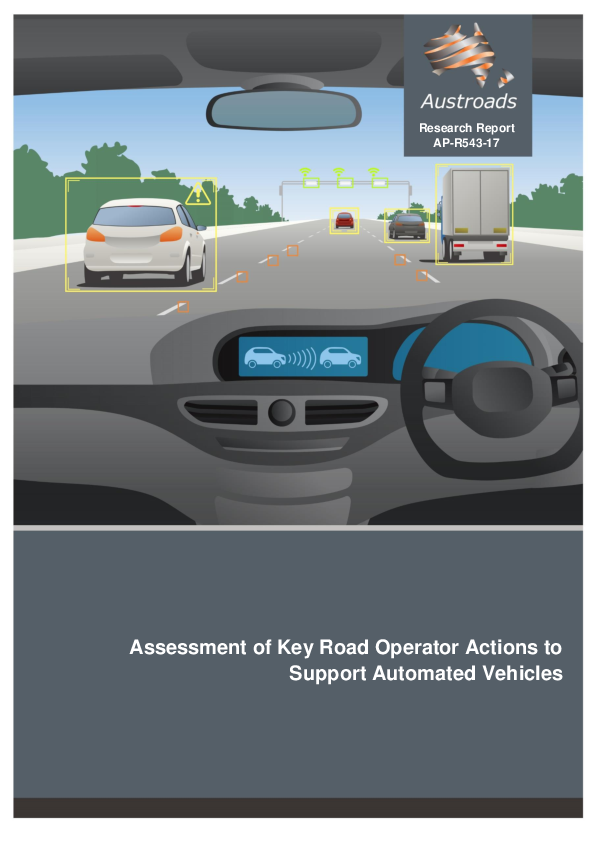 Austroads

Research Report
AP-R543-17

Assessment of Key Road Operator Actions to Support Automated Vehicles